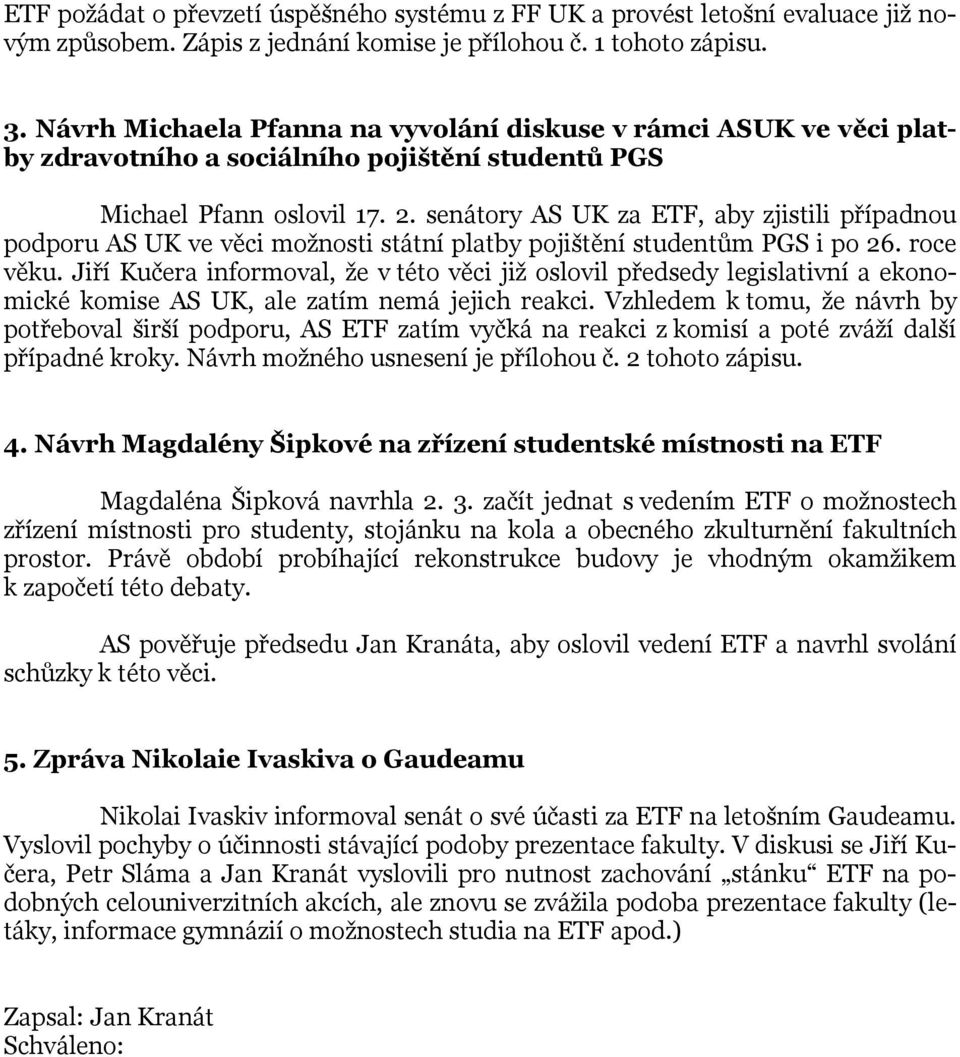 ETF požádat o převzetí úspěšného systému z FF UK a provést letošní evaluace již novým způsobem. Zápis z jednání komise je přílohou č. 1 tohoto zápisu.

3. Návrh Michaela Pfanna na vyvolání diskuse v rámci ASUK ve věci platby zdravotního a sociálního pojištění studentů PGS

Michael Pfann oslovil 17. 2. senátory AS UK za ETF, aby zjistili případnou podporu AS UK ve věci možnosti státní platby pojištění studentům PGS i po 26. roce věku. Jiří Kučera informoval, že v této věci již oslovil předsedy legislativní a ekonomické komise AS UK, ale zatím nemá jejich reakci. Vzhledem k tomu, že návrh by potřeboval širší podporu, AS ETF zatím vyčká na reakci z komisí a poté zváží další případné kroky. Návrh možného usnesení je přílohou č. 2 tohoto zápisu.

4. Návrh Magdalény Šipkové na zřízení studentské místnosti na ETF

Magdaléna Šipková navrhla 2. 3. začít jednat s vedením ETF o možnostech zřízení místnosti pro studenty, stojánku na kola a obecného zkulturnění fakultních prostor. Právě období probíhající rekonstrukce budovy je vhodným okamžikem k započetí této debaty.

AS pověřuje předsedu Jan Kranáta, aby oslovil vedení ETF a navrhl svolání schůzky k této věci.

5. Zpráva Nikolaie Ivaskiva o Gaudeamu

Nikolai Ivaskiv informoval senát o své účasti za ETF na letošním Gaudeamu. Vyslovil pochyby o účinnosti stávající podoby prezentace fakulty. V diskusi se Jiří Kučera, Petr Sláma a Jan Kranát vyslovili pro nutnost zachování „stánku“ ETF na podobných celouniverzitních akcích, ale znovu se zvážila podoba prezentace fakulty (letáky, informace gymnázií o možnostech studia na ETF apod.)

Zapsal: Jan Kranát
Schváleno: